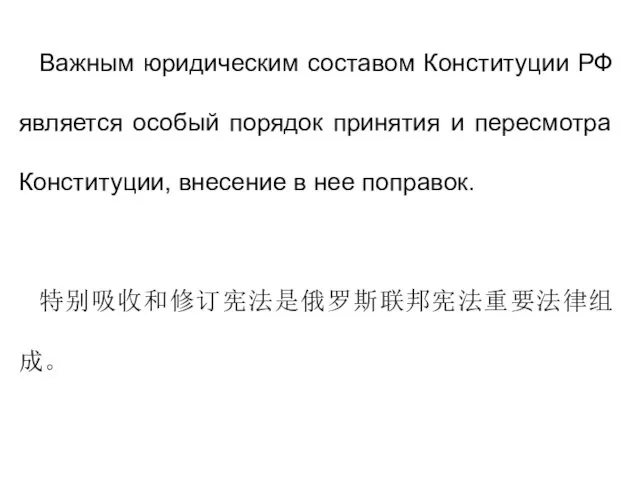 Важным юридическим составом Конституции РФ является особый порядок принятия и пересмотра Конституции, внесение в нее поправок.

特别吸收和修订宪法是俄罗斯联邦宪法重要法律组成。